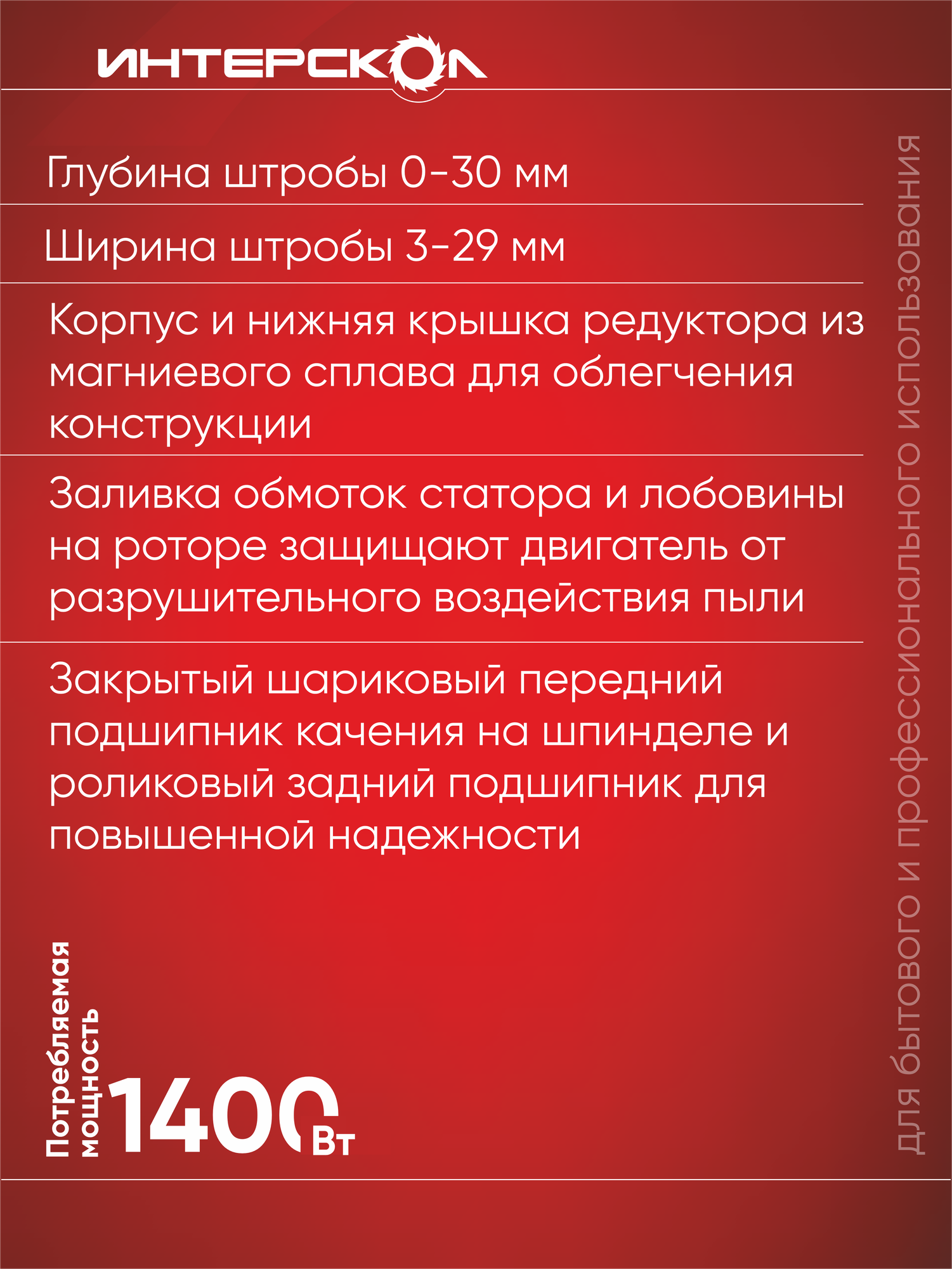 ИНТЕРСКОЛ

Глубина штробы 0-30 мм

Ширина штробы 3-29 мм

Корпус и нижняя крышка редуктора из магниевого сплава для облегчения конструкции

Заливка обмоток статора и лобовины на роторе защищают двигатель от разрушительного воздействия пыли

Закрытый шариковый передний подшипник качения на шпинделе и роликовый задний подшипник для повышенной надежности

Потребляемая мощность

1400 Вт

для бытового и профессионального использования